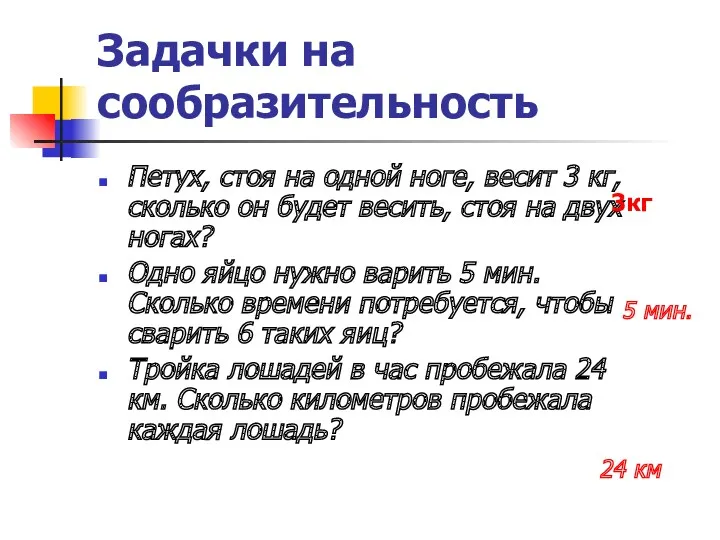 Задачки на сообразительность

Петух, стоя на одной ноге, весит 3 кг, сколько он будет весить, стоя на двух ногах?

3кг

Одно яйцо нужно варить 5 мин. Сколько времени потребуется, чтобы сварить 6 таких яиц?

5 мин.

Тройка лошадей в час пробежала 24 км. Сколько километров пробежала каждая лошадь?

24 км